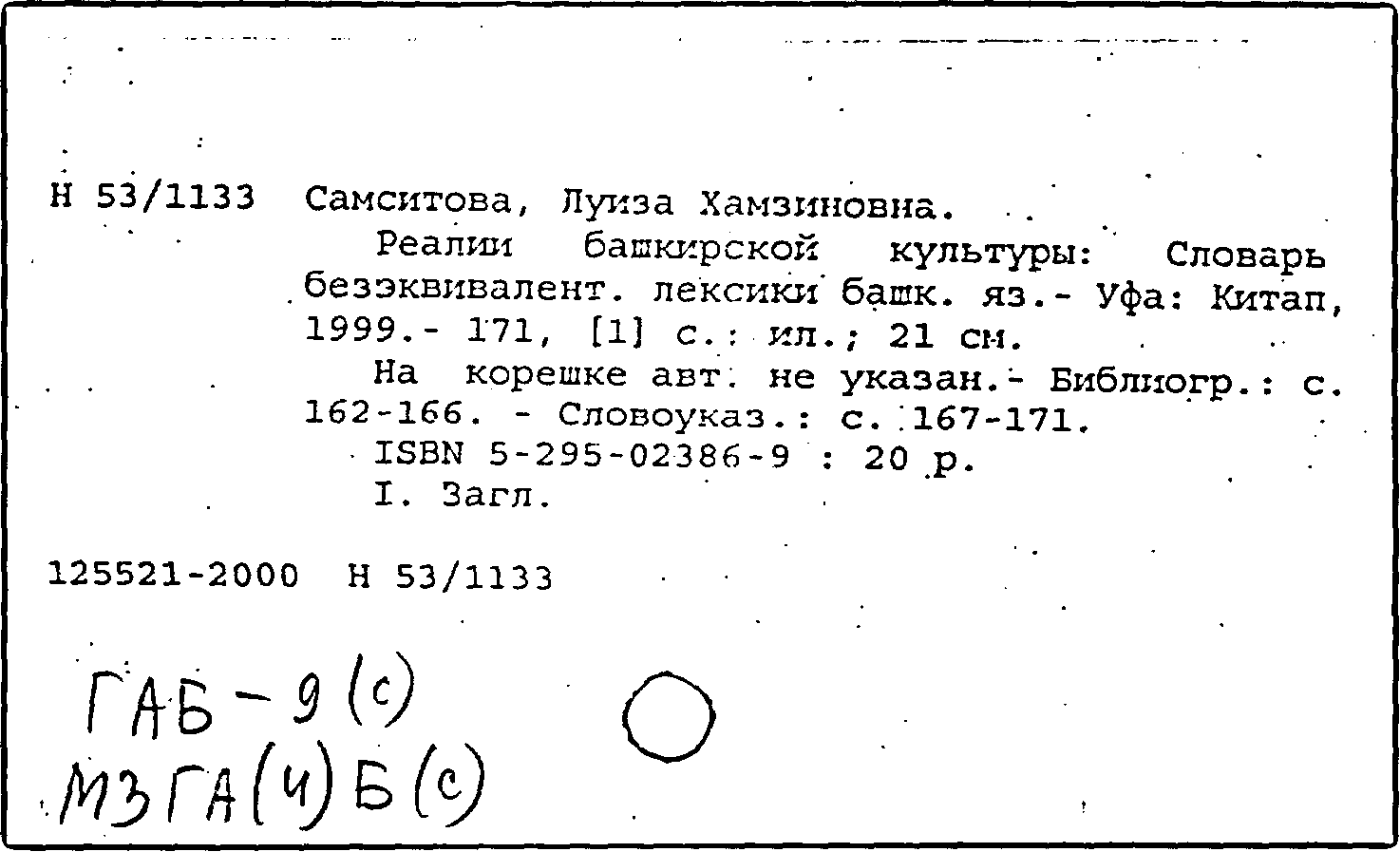 Н 53/1133 Самситова, Луиза Хамзиновна.

Реалии башкирской культуры: Словарь безэквивалент. лексики башк. яз.- Уфа: Китап, 1999.- 171, [1] с.: ил.; 21 см.

На корешке авт. не указан.- Библиогр.: с. 162-166. - Словоуказ.: с. 167-171.

ISBN 5-295-02386-9 : 20 р.

I. Загл.

125521-2000 Н 53/1133

ГАБ-9(с)
МЗГА(ч)Б(с)